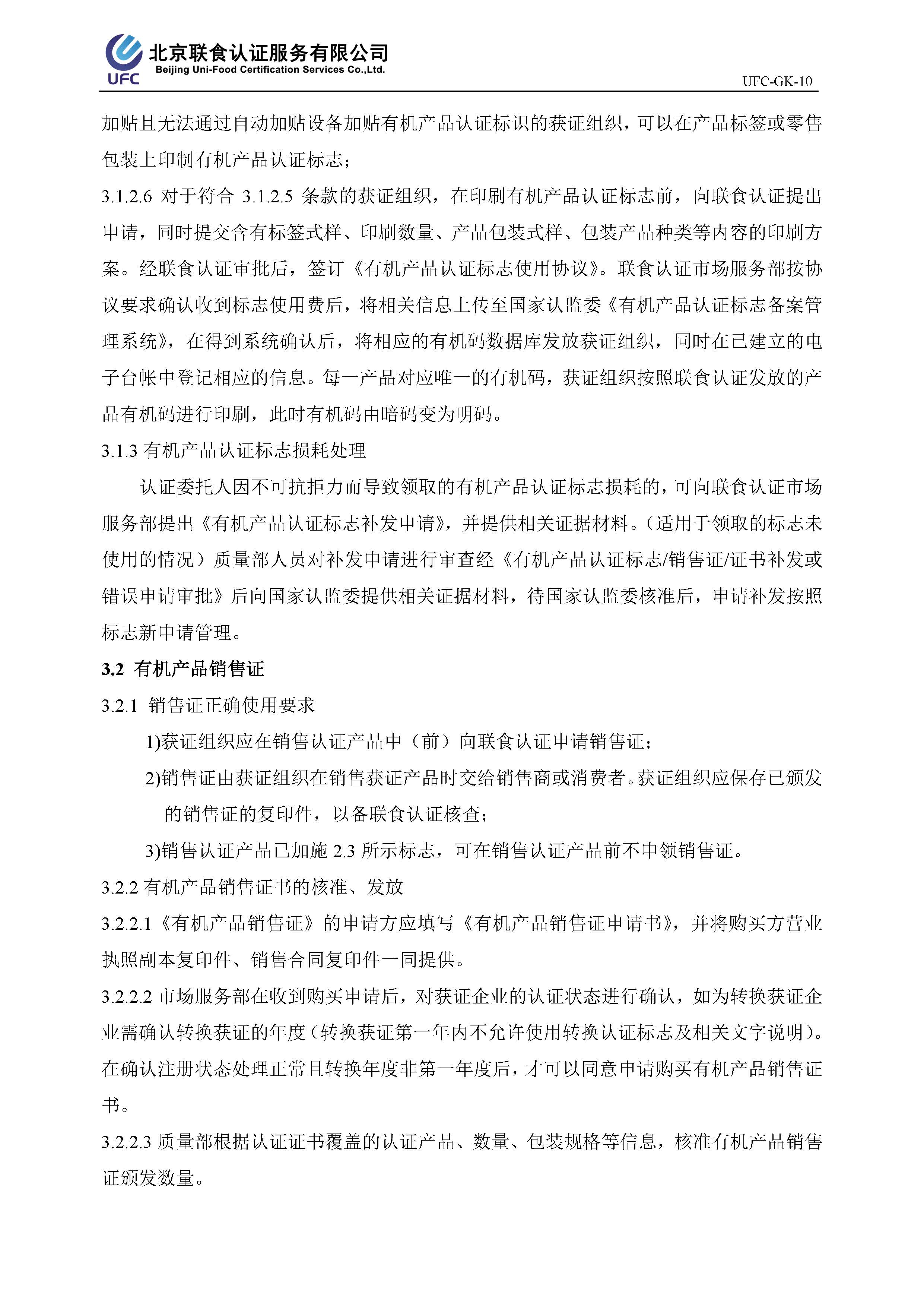 UFC 北京联食认证服务有限公司
Beijing Uni-Food Certification Services Co.,Ltd.

UFC-GK-10

加贴且无法通过自动加贴设备加贴有机产品认证标识的获证组织，可以在产品标签或零售包装上印制有机产品认证标志；

3.1.2.6 对于符合 3.1.2.5 条款的获证组织，在印刷有机产品认证标志前，向联食认证提出申请，同时提交含有标签式样、印刷数量、产品包装式样、包装产品种类等内容的印刷方案。经联食认证审批后，签订《有机产品认证标志使用协议》。联食认证市场服务部按协议要求确认收到标志使用费后，将相关信息上传至国家认监委《有机产品认证标志备案管理系统》，在得到系统确认后，将相应的有机码数据库发放获证组织，同时在已建立的电子台帐中登记相应的信息。每一产品对应唯一的有机码，获证组织按照联食认证发放的产品有机码进行印刷，此时有机码由暗码变为明码。

3.1.3 有机产品认证标志损耗处理

认证委托人因不可抗拒力而导致领取的有机产品认证标志损耗的，可向联食认证市场服务部提出《有机产品认证标志补发申请》，并提供相关证据材料。（适用于领取的标志未使用的情况）质量部人员对补发申请进行审查经《有机产品认证标志/销售证/证书补发或错误申请审批》后向国家认监委提供相关证据材料，待国家认监委核准后，申请补发按照标志新申请管理。

3.2 有机产品销售证

3.2.1 销售证正确使用要求

1)获证组织应在销售认证产品中（前）向联食认证申请销售证；

2)销售证由获证组织在销售获证产品时交给销售商或消费者。获证组织应保存已颁发的销售证的复印件，以备联食认证核查；

3)销售认证产品已加施 2.3 所示标志，可在销售认证产品前不申领销售证。

3.2.2 有机产品销售证书的核准、发放

3.2.2.1《有机产品销售证》的申请方应填写《有机产品销售证申请书》，并将购买方营业执照副本复印件、销售合同复印件一同提供。

3.2.2.2 市场服务部在收到购买申请后，对获证企业的认证状态进行确认，如为转换获证企业需确认转换获证的年度（转换获证第一年内不允许使用转换认证标志及相关文字说明）。在确认注册状态处理正常且转换年度非第一年度后，才可以同意申请购买有机产品销售证书。

3.2.2.3 质量部根据认证证书覆盖的认证产品、数量、包装规格等信息，核准有机产品销售证颁发数量。